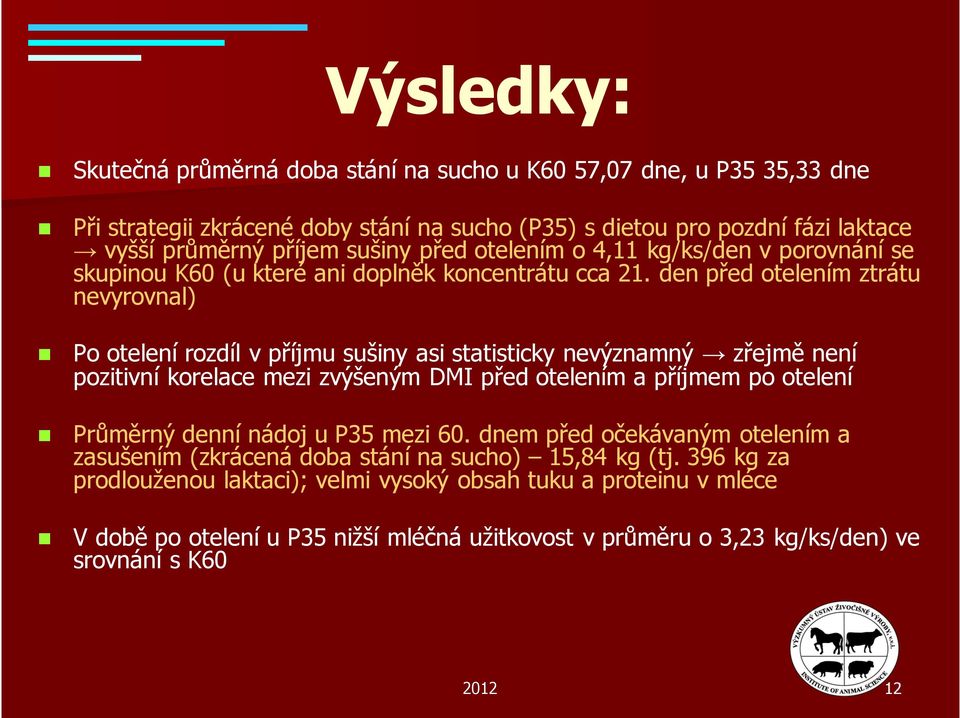 Výsledky:

Skutečná průměrná doba stání na sucho u K60 57,07 dne, u P35 35,33 dne

Při strategii zkrácené doby stání na sucho (P35) s dietou pro pozdní fázi laktace → vyšší průměrný příjem sušiny před otelením o 4,11 kg/ks/den v porovnání se skupinou K60 (u které ani doplněk koncentrátu cca 21. den před otelením ztrátu nevyrovnal)

Po otelení rozdíl v příjmu sušiny asi statisticky nevýznamný → zřejmě není pozitivní korelace mezi zvýšeným DMI před otelením a příjmem po otelení

Průměrný denní nádoj u P35 mezi 60. dnem před očekávaným otelením a zasušením (zkrácená doba stání na sucho) – 15,84 kg (tj. 396 kg za prodlouženou laktaci); velmi vysoký obsah tuku a proteinu v mléce

V době po otelení u P35 nižší mléčná užitkovost v průměru o 3,23 kg/ks/den) ve srovnání s K60

VÝZKUMNÝ ÚSTAV ŽIVOČIŠNÉ VÝROBY, v.v.i.
INSTITUTE OF ANIMAL SCIENCE

2012

12